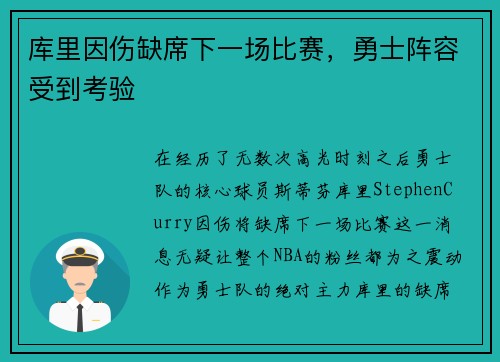 库里因伤缺席下一场比赛，勇士阵容受到考验

在经历了无数次高光时刻之后勇士队的核心球员斯蒂芬库里StephenCurry因伤将缺席下一场比赛这一消息无疑让整个NBA的粉丝都为之震动作为勇士队的绝对主力库里的缺席